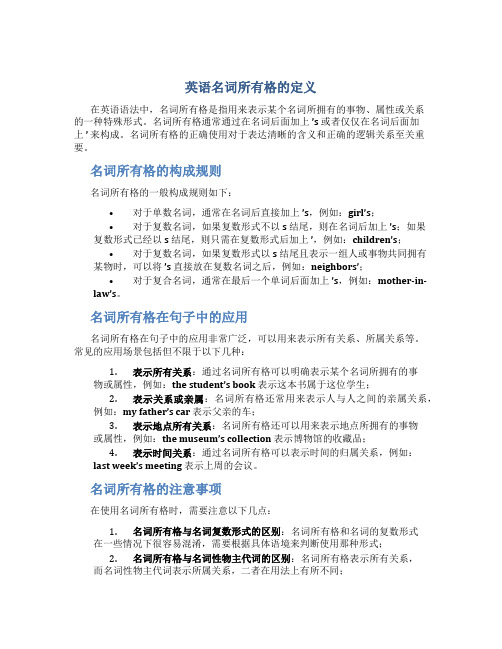 英语名词所有格的定义

在英语语法中，名词所有格是指用来表示某个名词所拥有的事物、属性或关系的一种特殊形式。名词所有格通常通过在名词后面加上 's 或者仅仅在名词后面加上 ' 来构成。名词所有格的正确使用对于表达清晰的含义和正确的逻辑关系至关重要。

名词所有格的构成规则

名词所有格的一般构成规则如下：

• 对于单数名词，通常在名词后直接加上 's，例如：girl's；
• 对于复数名词，如果复数形式不以 s 结尾，则在名词后加上 's；如果复数形式已经以 s 结尾，则只需在复数形式后加上 '，例如：children's；
• 对于复数名词，如果复数形式以 s 结尾且表示一组人或事物共同拥有某物时，可以将 's 直接放在复数名词之后，例如：neighbors'；
• 对于复合名词，通常在最后一个单词后面加上 's，例如：mother-in-law's。

名词所有格在句子中的应用

名词所有格在句子中的应用非常广泛，可以用来表示所有关系、所属关系等。常见的应用场景包括但不限于以下几种：

1. 表示所有关系：通过名词所有格可以明确表示某个名词所拥有的事物或属性，例如：the student's book 表示这本书属于这位学生；
2. 表示关系或亲属：名词所有格还常用来表示人与人之间的亲属关系，例如：my father's car 表示父亲的车；
3. 表示地点所有关系：名词所有格还可以用来表示地点所拥有的事物或属性，例如：the museum's collection 表示博物馆的收藏品；
4. 表示时间关系：通过名词所有格可以表示时间的归属关系，例如：last week's meeting 表示上周的会议。

名词所有格的注意事项

在使用名词所有格时，需要注意以下几点：

1. 名词所有格与名词复数形式的区别：名词所有格和名词的复数形式在一些情况下很容易混淆，需要根据具体语境来判断使用那种形式；
2. 名词所有格与名词性物主代词的区别：名词所有格表示所有关系，而名词性物主代词表示所属关系，二者在用法上有所不同；